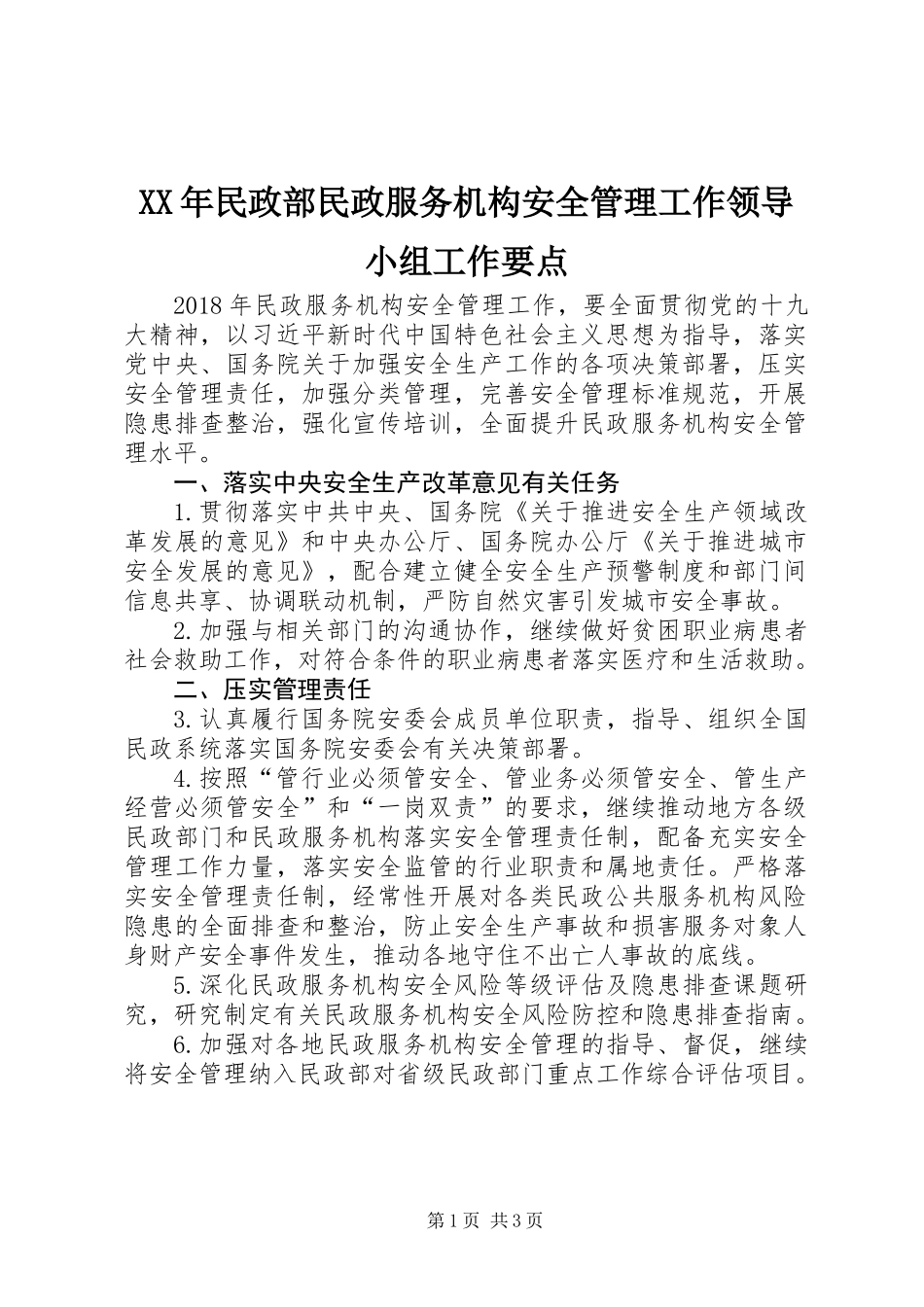 XX年民政部民政服务机构安全管理工作领导小组工作要点

2018年民政服务机构安全管理工作，要全面贯彻党的十九大精神，以习近平新时代中国特色社会主义思想为指导，落实党中央、国务院关于加强安全生产工作的各项决策部署，压实安全管理责任，加强分类管理，完善安全管理标准规范，开展隐患排查整治，强化宣传培训，全面提升民政服务机构安全管理水平。

一、落实中央安全生产改革意见有关任务

1.贯彻落实中共中央、国务院《关于推进安全生产领域改革发展的意见》和中央办公厅、国务院办公厅《关于推进城市安全发展的意见》，配合建立健全安全生产预警制度和部门间信息共享、协调联动机制，严防自然灾害引发城市安全事故。

2.加强与相关部门的沟通协作，继续做好贫困职业病患者社会救助工作，对符合条件的职业病患者落实医疗和生活救助。

二、压实管理责任

3.认真履行国务院安委会成员单位职责，指导、组织全国民政系统落实国务院安委会有关决策部署。

4.按照“管行业必须管安全、管业务必须管安全、管生产经营必须管安全”和“一岗双责”的要求，继续推动地方各级民政部门和民政服务机构落实安全管理责任制，配备充实安全管理工作力量，落实安全监管的行业职责和属地责任。严格落实安全管理责任制，经常性开展对各类民政公共服务机构风险隐患的全面排查和整治，防止安全生产事故和损害服务对象人身财产安全事件发生，推动各地守住不出亡人事故的底线。

5.深化民政服务机构安全风险等级评估及隐患排查课题研究，研究制定有关民政服务机构安全风险防控和隐患排查指南。

6.加强对各地民政服务机构安全管理的指导、督促，继续将安全管理纳入民政部对省级民政部门重点工作综合评估项目。

第1页 共3页